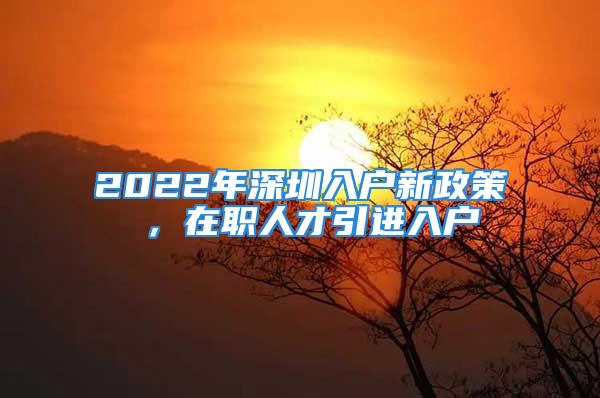 2022年深圳入户新政策，在职人才引进入户